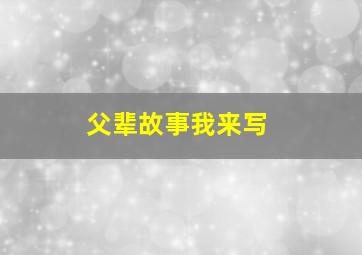 父辈故事我来写